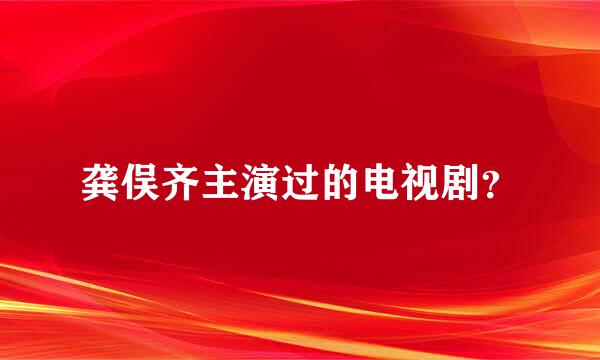 龚俣齐主演过的电视剧？